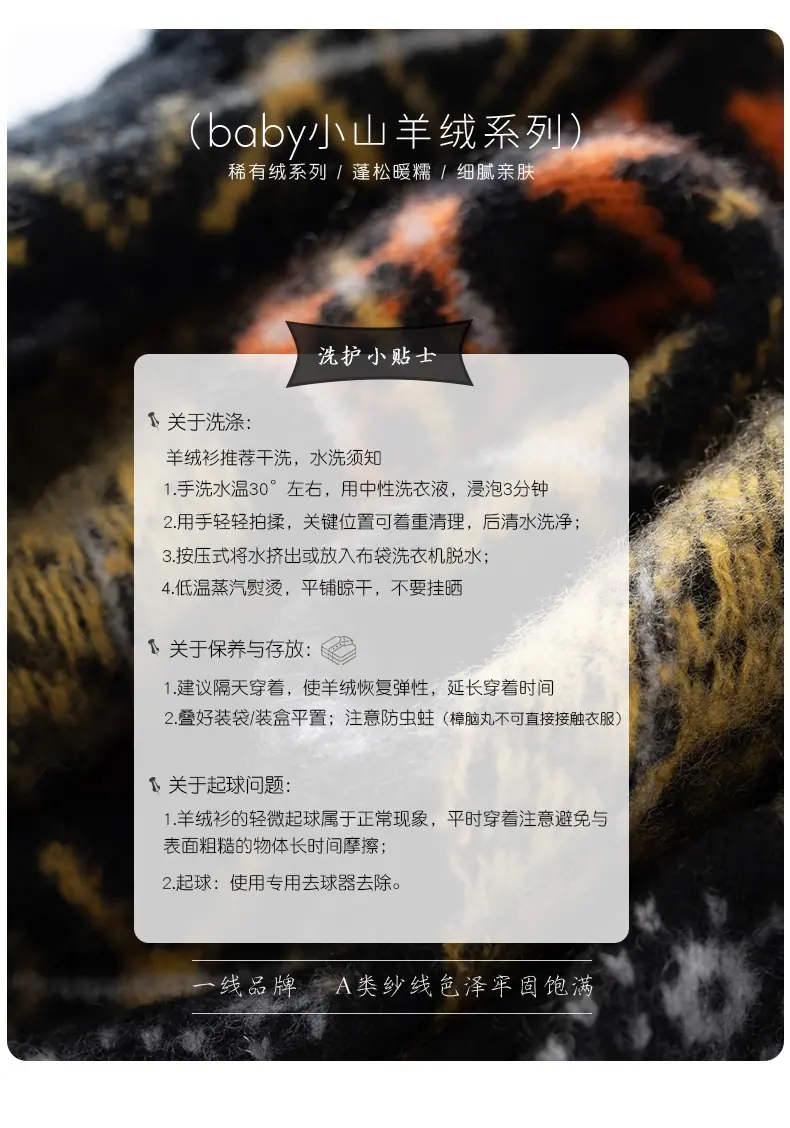 (baby小山羊绒系列)
稀有绒系列 / 蓬松暖糯 / 细腻亲肤

洗护小贴士

关于洗涤:
羊绒衫推荐干洗，水洗须知
1.手洗水温30°左右，用中性洗衣液，浸泡3分钟
2.用手轻轻拍揉，关键位置可着重清理，后清水洗净；
3.按压式将水挤出或放入布袋洗衣机脱水；
4.低温蒸汽熨烫，平铺晾干，不要挂晒

关于保养与存放:
1.建议隔天穿着，使羊绒恢复弹性，延长穿着时间
2.叠好装袋/装盒平置；注意防虫蛀（樟脑丸不可直接接触衣服）

关于起球问题:
1.羊绒衫的轻微起球属于正常现象，平时穿着注意避免与表面粗糙的物体长时间摩擦；
2.起球：使用专用去球器去除。

一线品牌 A类纱线色泽牢固饱满